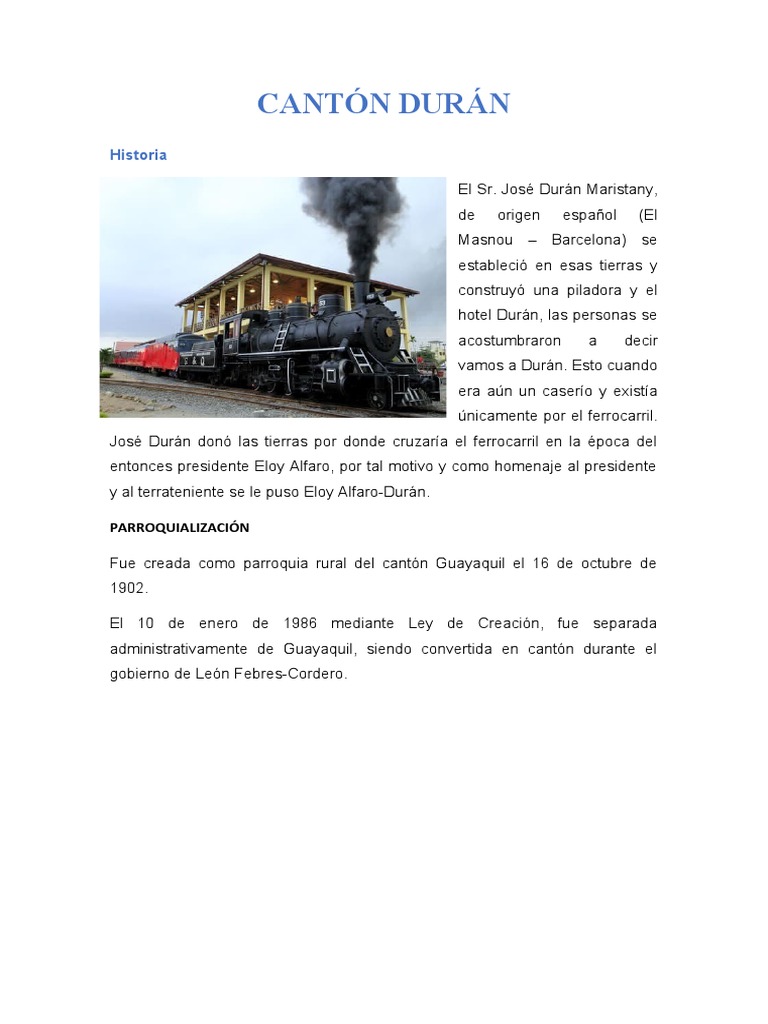 CANTÓN DURÁN

Historia

El Sr. José Durán Maristany, de origen español (El Masnou – Barcelona) se estableció en esas tierras y construyó una piladora y el hotel Durán, las personas se acostumbraron a decir vamos a Durán. Esto cuando era aún un caserío y existía únicamente por el ferrocarril. José Durán donó las tierras por donde cruzaría el ferrocarril en la época del entonces presidente Eloy Alfaro, por tal motivo y como homenaje al presidente y al terrateniente se le puso Eloy Alfaro-Durán.

PARROQUIALIZACIÓN

Fue creada como parroquia rural del cantón Guayaquil el 16 de octubre de 1902.

El 10 de enero de 1986 mediante Ley de Creación, fue separada administrativamente de Guayaquil, siendo convertida en cantón durante el gobierno de León Febres-Cordero.